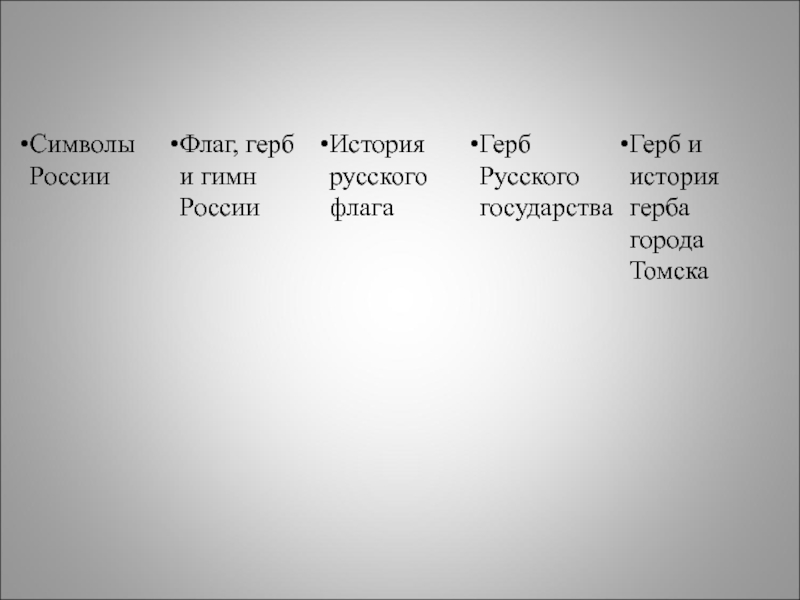 • Символы России

• Флаг, герб и гимн России

• История русского флага

• Герб Русского государства

• Герб и история герба города Томска